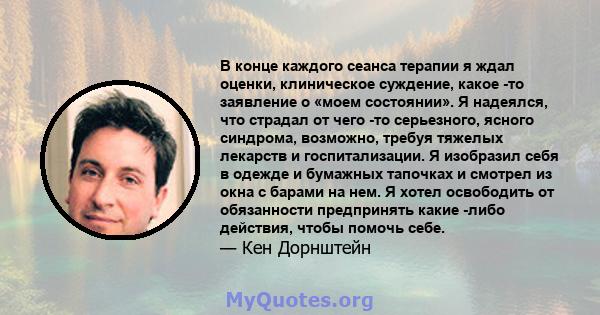 В конце каждого сеанса терапии я ждал оценки, клиническое суждение, какое -то заявление о «моем состоянии». Я надеялся, что страдал от чего -то серьезного, ясного синдрома, возможно, требуя тяжелых лекарств и госпитализации. Я изобразил себя в одежде и бумажных тапочках и смотрел из окна с барами на нем. Я хотел освободить от обязанности предпринять какие -либо действия, чтобы помочь себе.
— Кен Дорнштейн

MyQuotes.org